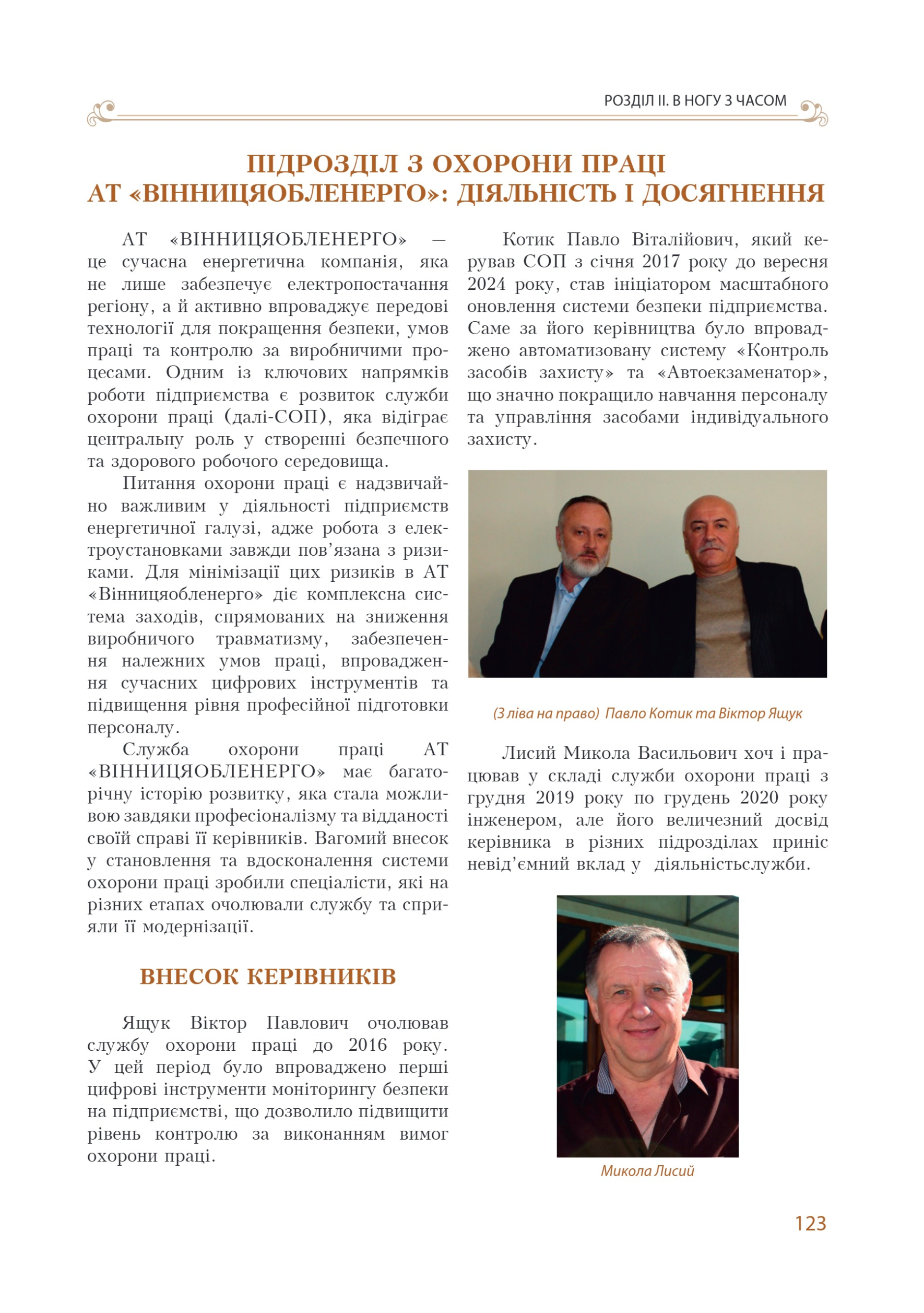 РОЗДІЛ ІІ. В НОГУ З ЧАСОМ

ПІДРОЗДІЛ З ОХОРОНИ ПРАЦІ
АТ «ВІННИЦЯОБЛЕНЕРГО»: ДІЯЛЬНІСТЬ І ДОСЯГНЕННЯ

АТ «ВІННИЦЯОБЛЕНЕРГО» — це сучасна енергетична компанія, яка не лише забезпечує електропостачання регіону, а й активно впроваджує передові технології для покращення безпеки, умов праці та контролю за виробничими процесами. Одним із ключових напрямків роботи підприємства є розвиток служби охорони праці (далі-СОП), яка відіграє центральну роль у створенні безпечного та здорового робочого середовища.

Питання охорони праці є надзвичайно важливим у діяльності підприємств енергетичної галузі, адже робота з електроустановками завжди пов'язана з ризиками. Для мінімізації цих ризиків в АТ «Вінницяобленерго» діє комплексна система заходів, спрямованих на зниження виробничого травматизму, забезпечення належних умов праці, впровадження сучасних цифрових інструментів та підвищення рівня професійної підготовки персоналу.

Служба охорони праці АТ «ВІННИЦЯОБЛЕНЕРГО» має багаторічну історію розвитку, яка стала можливою завдяки професіоналізму та відданості своїй справі її керівників. Вагомий внесок у становлення та вдосконалення системи охорони праці зробили спеціалісти, які на різних етапах очолювали службу та сприяли її модернізації.

ВНЕСОК КЕРІВНИКІВ

Ящук Віктор Павлович очолював службу охорони праці до 2016 року. У цей період було впроваджено перші цифрові інструменти моніторингу безпеки на підприємстві, що дозволило підвищити рівень контролю за виконанням вимог охорони праці.

Котик Павло Віталійович, який керував СОП з січня 2017 року до вересня 2024 року, став ініціатором масштабного оновлення системи безпеки підприємства. Саме за його керівництва було впроваджено автоматизовану систему «Контроль засобів захисту» та «Автоекзаменатор», що значно покращило навчання персоналу та управління засобами індивідуального захисту.

(З ліва на право) Павло Котик та Віктор Ящук

Лисий Микола Васильович хоч і працював у складі служби охорони праці з грудня 2019 року по грудень 2020 року інженером, але його величезний досвід керівника в різних підрозділах приніс невід'ємний вклад у діяльністьслужби.

Микола Лисий

123